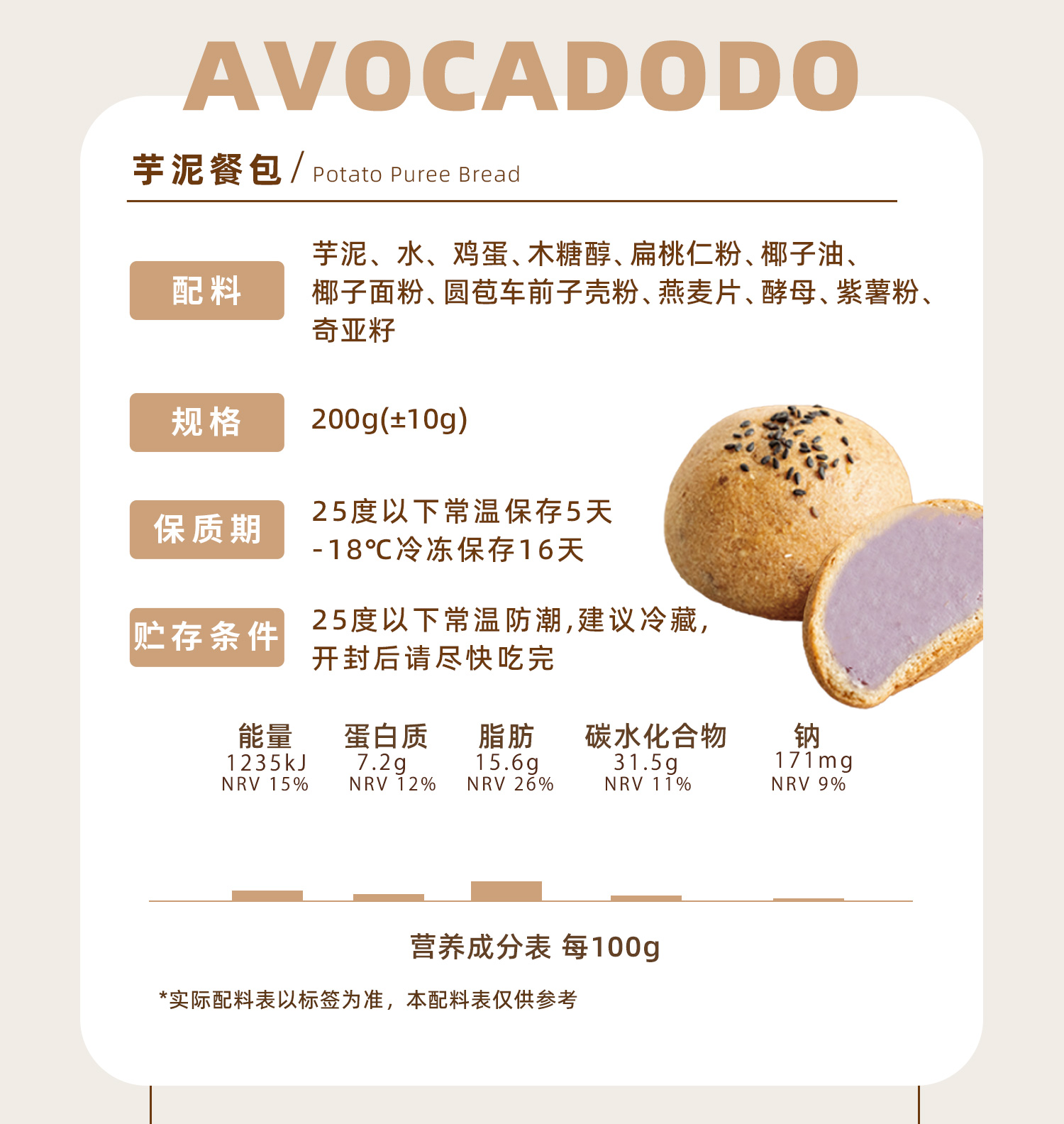 AVOCADODO

芋泥餐包/ Potato Puree Bread

配料
芋泥、水、鸡蛋、木糖醇、扁桃仁粉、椰子油、椰子面粉、圆苞车前子壳粉、燕麦片、酵母、紫薯粉、奇亚籽

规格
200g(±10g)

保质期
25度以下常温保存5天
-18℃冷冻保存16天

贮存条件
25度以下常温防潮,建议冷藏,开封后请尽快吃完

能量
1235kJ
NRV 15%

蛋白质
7.2g
NRV 12%

脂肪
15.6g
NRV 26%

碳水化合物
31.5g
NRV 11%

钠
171mg
NRV 9%

营养成分表 每100g

*实际配料表以标签为准，本配料表仅供参考